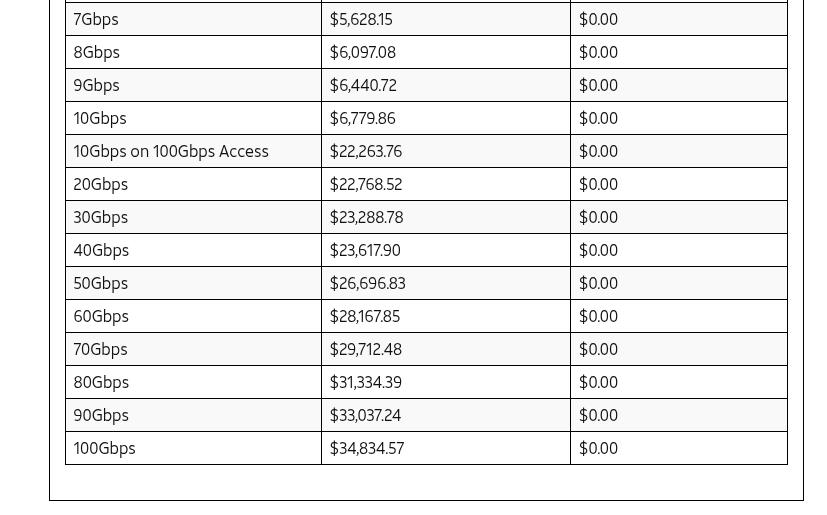 | | | |
|---|---|---|
| 7Gbps | $5,628.15 | $0.00 |
| 8Gbps | $6,097.08 | $0.00 |
| 9Gbps | $6,440.72 | $0.00 |
| 10Gbps | $6,779.86 | $0.00 |
| 10Gbps on 100Gbps Access | $22,263.76 | $0.00 |
| 20Gbps | $22,768.52 | $0.00 |
| 30Gbps | $23,288.78 | $0.00 |
| 40Gbps | $23,617.90 | $0.00 |
| 50Gbps | $26,696.83 | $0.00 |
| 60Gbps | $28,167.85 | $0.00 |
| 70Gbps | $29,712.48 | $0.00 |
| 80Gbps | $31,334.39 | $0.00 |
| 90Gbps | $33,037.24 | $0.00 |
| 100Gbps | $34,834.57 | $0.00 |